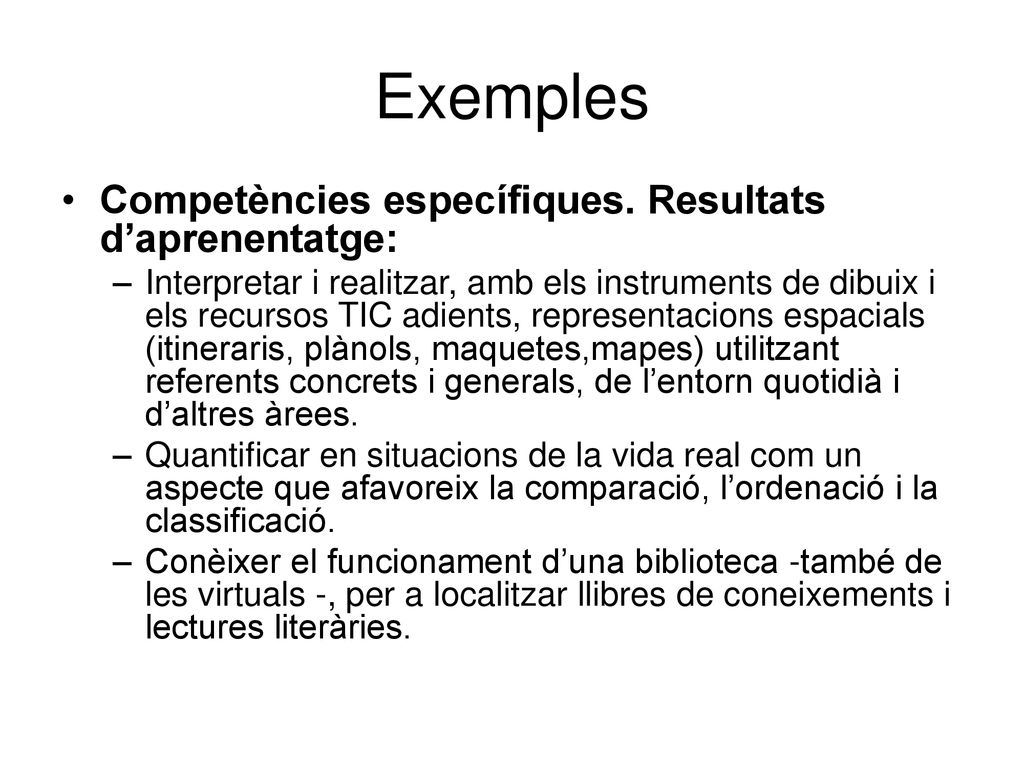 Exemples

• Competències específiques. Resultats d’aprenentatge:

– Interpretar i realitzar, amb els instruments de dibuix i els recursos TIC adients, representacions espacials (itineraris, plànols, maquetes,mapes) utilitzant referents concrets i generals, de l’entorn quotidià i d’altres àrees.

– Quantificar en situacions de la vida real com un aspecte que afavoreix la comparació, l’ordenació i la classificació.

– Conèixer el funcionament d’una biblioteca -també de les virtuals -, per a localitzar llibres de coneixements i lectures literàries.